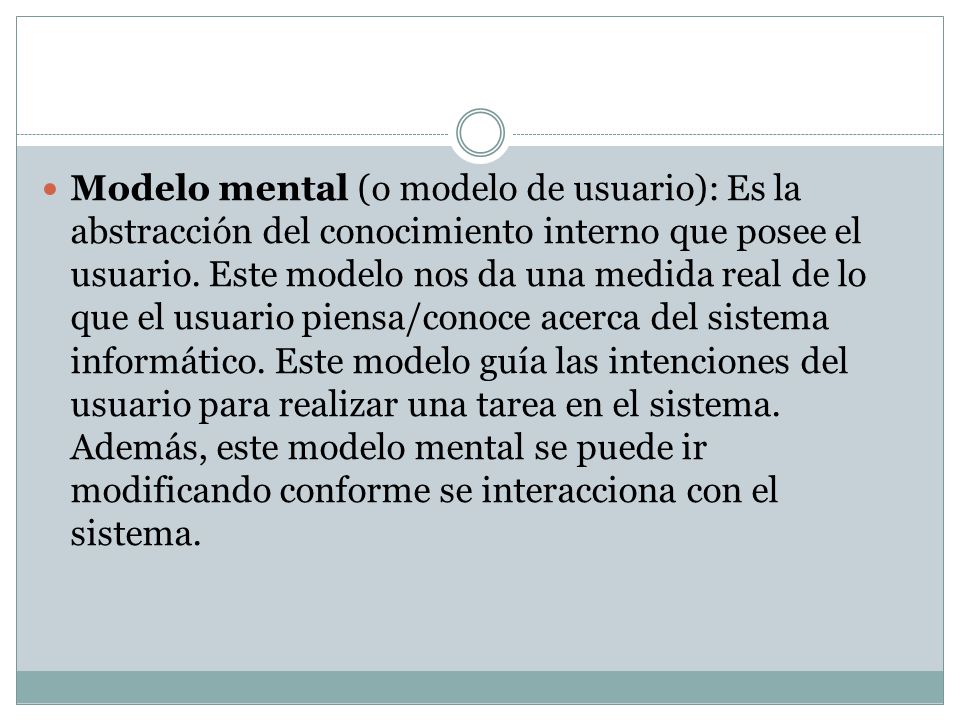 Modelo mental (o modelo de usuario): Es la abstracción del conocimiento interno que posee el usuario. Este modelo nos da una medida real de lo que el usuario piensa/conoce acerca del sistema informático. Este modelo guía las intenciones del usuario para realizar una tarea en el sistema. Además, este modelo mental se puede ir modificando conforme se interacciona con el sistema.